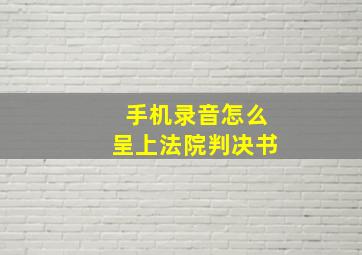 手机录音怎么
呈上法院判决书